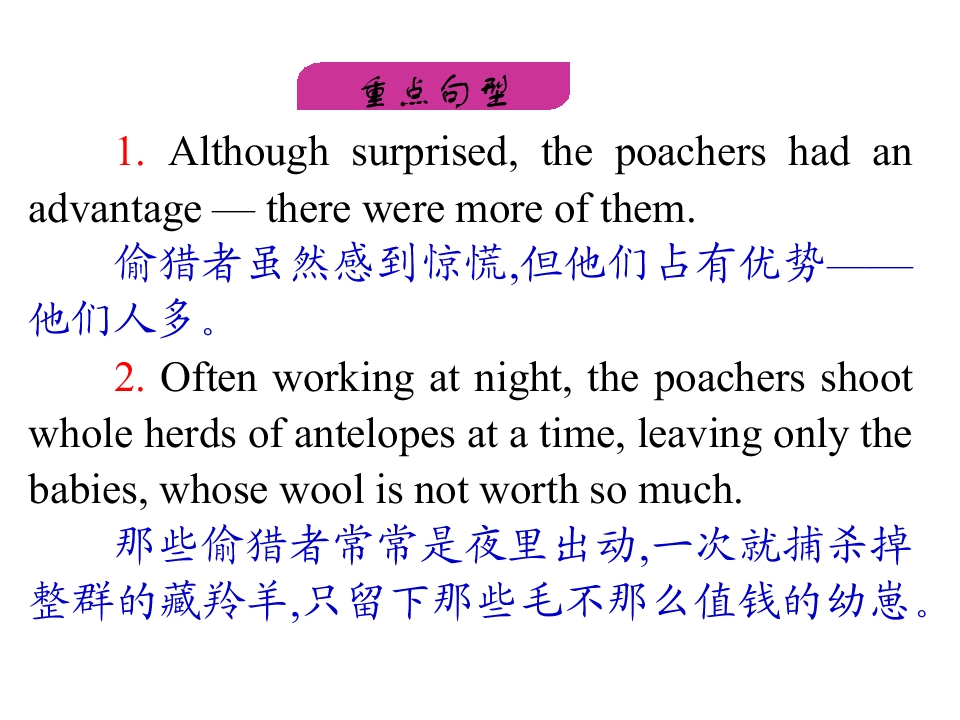 重点句型

1. Although surprised, the poachers had an advantage — there were more of them.

偷猎者虽然感到惊慌,但他们占有优势——他们人多。

2. Often working at night, the poachers shoot whole herds of antelopes at a time, leaving only the babies, whose wool is not worth so much.

那些偷猎者常常是夜里出动,一次就捕杀掉整群的藏羚羊,只留下那些毛不那么值钱的幼崽。